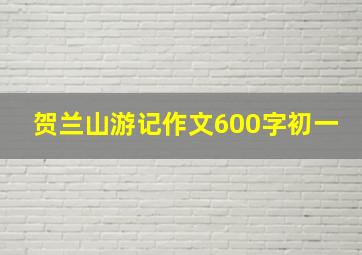 贺兰山游记作文600字初一